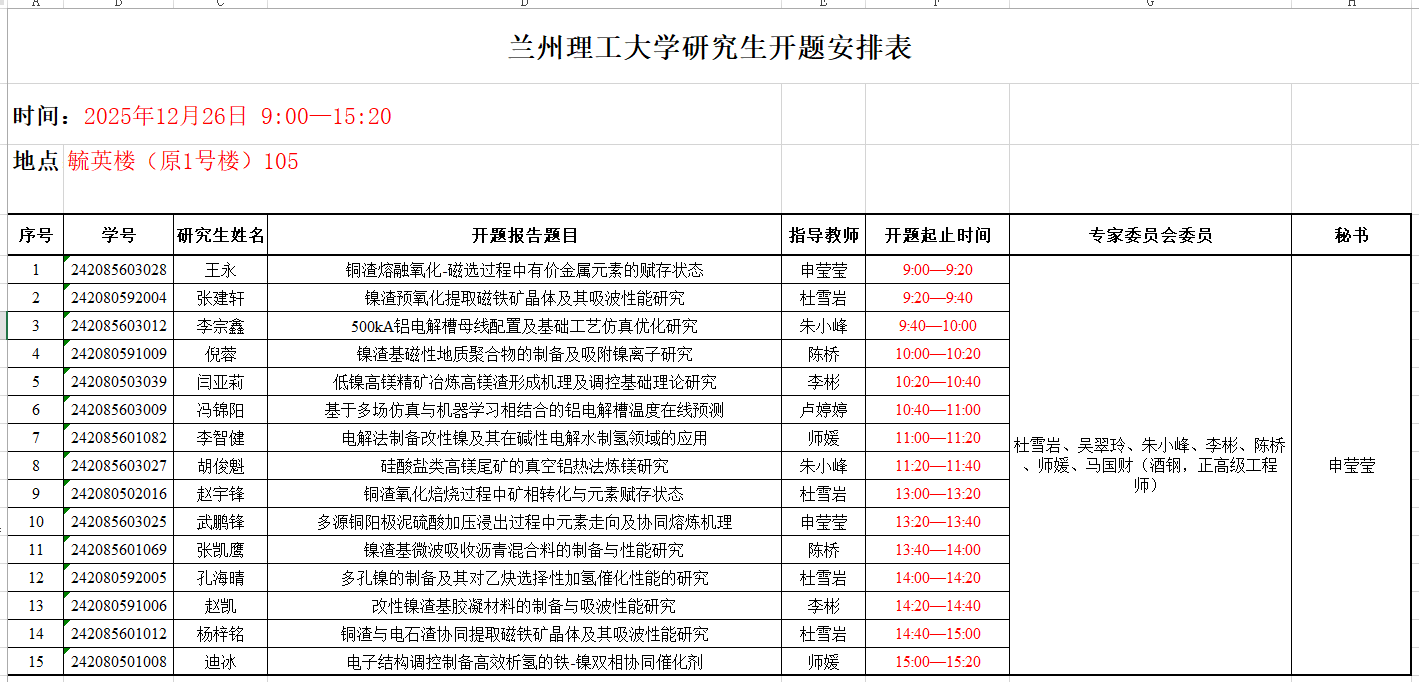 A B C D E F G H

兰州理工大学研究生开题安排表

时间：2025年12月26日 9:00—15:20

地点 毓英楼（原1号楼）105

| 序号 | 学号 | 研究生姓名 | 开题报告题目 | 指导教师 | 开题起止时间 | 专家委员会委员 | 秘书 |
|---|---|---|---|---|---|---|---|
| 1 | 242085603028 | 王永 | 铜渣熔融氧化-磁选过程中有价金属元素的赋存状态 | 申莹莹 | 9:00—9:20 | 杜雪岩、吴翠玲、朱小峰、李彬、陈桥、师媛、马国财（酒钢，正高级工程师） | 申莹莹 |
| 2 | 242080592004 | 张建轩 | 镍渣预氧化提取磁铁矿晶体及其吸波性能研究 | 杜雪岩 | 9:20—9:40 | | |
| 3 | 242085603012 | 李宗鑫 | 500kA铝电解槽母线配置及基础工艺仿真优化研究 | 朱小峰 | 9:40—10:00 | | |
| 4 | 242080591009 | 倪蓉 | 镍渣基磁性地质聚合物的制备及吸附镍离子研究 | 陈桥 | 10:00—10:20 | | |
| 5 | 242080503039 | 闫亚莉 | 低镍高镁精矿冶炼高镁渣形成机理及调控基础理论研究 | 李彬 | 10:20—10:40 | | |
| 6 | 242085603009 | 冯锦阳 | 基于多场仿真与机器学习相结合的铝电解槽温度在线预测 | 卢婷婷 | 10:40—11:00 | | |
| 7 | 242085601082 | 李智健 | 电解法制备改性镍及其在碱性电解水制氢领域的应用 | 师媛 | 11:00—11:20 | | |
| 8 | 242085603027 | 胡俊魁 | 硅酸盐类高镁尾矿的真空铝热法炼镁研究 | 朱小峰 | 11:20—11:40 | | |
| 9 | 242080502016 | 赵宇锋 | 铜渣氧化焙烧过程中矿相转化与元素赋存状态 | 杜雪岩 | 13:00—13:20 | | |
| 10 | 242085603025 | 武鹏锋 | 多源铜阳极泥硫酸加压浸出过程中元素走向及协同熔炼机理 | 申莹莹 | 13:20—13:40 | | |
| 11 | 242085601069 | 张凯鹰 | 镍渣基微波吸收沥青混合料的制备与性能研究 | 陈桥 | 13:40—14:00 | | |
| 12 | 242080592005 | 孔海晴 | 多孔镍的制备及其对乙炔选择性加氢催化性能的研究 | 杜雪岩 | 14:00—14:20 | | |
| 13 | 242080591006 | 赵凯 | 改性镍渣基胶凝材料的制备与吸波性能研究 | 李彬 | 14:20—14:40 | | |
| 14 | 242085601012 | 杨梓铭 | 铜渣与电石渣协同提取磁铁矿晶体及其吸波性能研究 | 杜雪岩 | 14:40—15:00 | | |
| 15 | 242080501008 | 迪冰 | 电子结构调控制备高效析氢的铁-镍双相协同催化剂 | 师媛 | 15:00—15:20 | | |